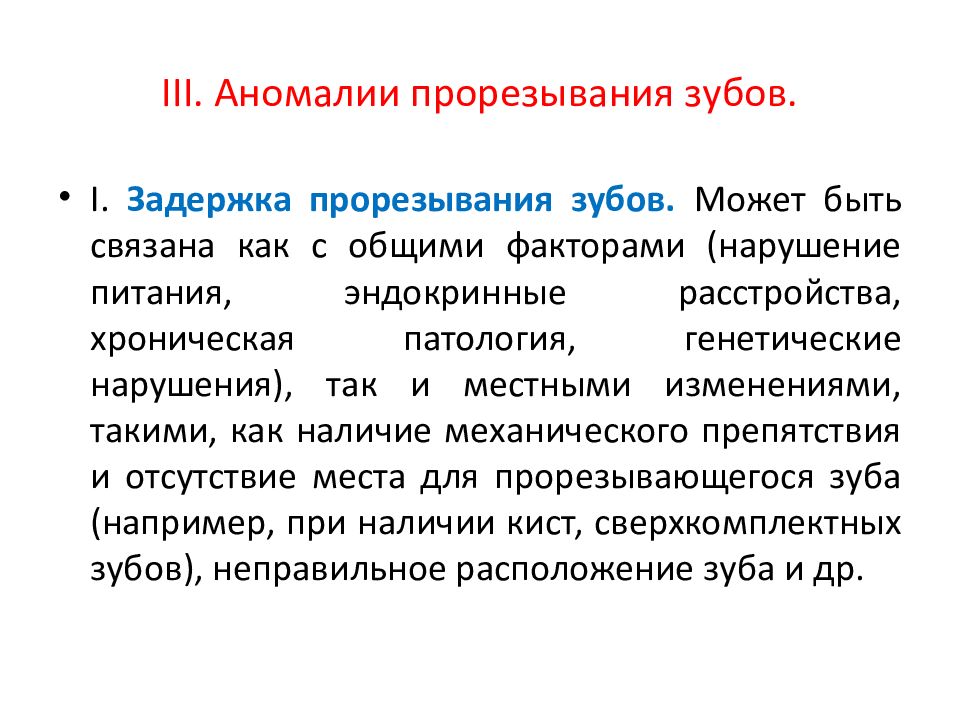 III. Аномалии прорезывания зубов.

• I. Задержка прорезывания зубов. Может быть связана как с общими факторами (нарушение питания, эндокринные расстройства, хроническая патология, генетические нарушения), так и местными изменениями, такими, как наличие механического препятствия и отсутствие места для прорезывающегося зуба (например, при наличии кист, сверхкомплектных зубов), неправильное расположение зуба и др.